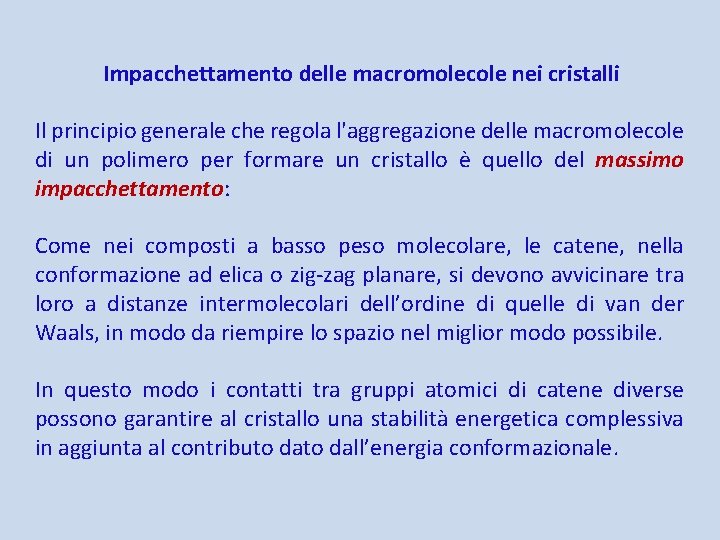 Impacchettamento delle macromolecole nei cristalli

Il principio generale che regola l'aggregazione delle macromolecole di un polimero per formare un cristallo è quello del massimo impacchettamento:

Come nei composti a basso peso molecolare, le catene, nella conformazione ad elica o zig-zag planare, si devono avvicinare tra loro a distanze intermolecolari dell'ordine di quelle di van der Waals, in modo da riempire lo spazio nel miglior modo possibile.

In questo modo i contatti tra gruppi atomici di catene diverse possono garantire al cristallo una stabilità energetica complessiva in aggiunta al contributo dato dall'energia conformazionale.